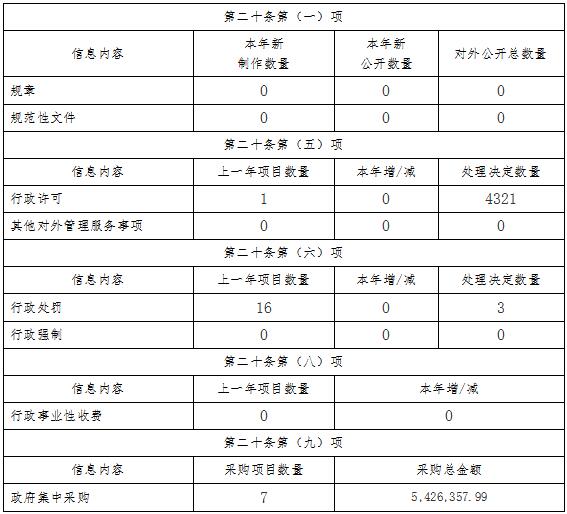 | 第二十条第（一）项 | | | |
|---|---|---|---|
| 信息内容 | 本年新制作数量 | 本年新公开数量 | 对外公开总数量 |
| 规章 | 0 | 0 | 0 |
| 规范性文件 | 0 | 0 | 0 |
| 第二十条第（五）项 | | | |
| 信息内容 | 上一年项目数量 | 本年增/减 | 处理决定数量 |
| 行政许可 | 1 | 0 | 4321 |
| 其他对外管理服务事项 | 0 | 0 | 0 |
| 第二十条第（六）项 | | | |
| 信息内容 | 上一年项目数量 | 本年增/减 | 处理决定数量 |
| 行政处罚 | 16 | 0 | 3 |
| 行政强制 | 0 | 0 | 0 |
| 第二十条第（八）项 | | | |
| 信息内容 | 上一年项目数量 | 本年增/减 | |
| 行政事业性收费 | 0 | 0 | |
| 第二十条第（九）项 | | | |
| 信息内容 | 采购项目数量 | 采购总金额 | |
| 政府集中采购 | 7 | 5,426,357.99 | |